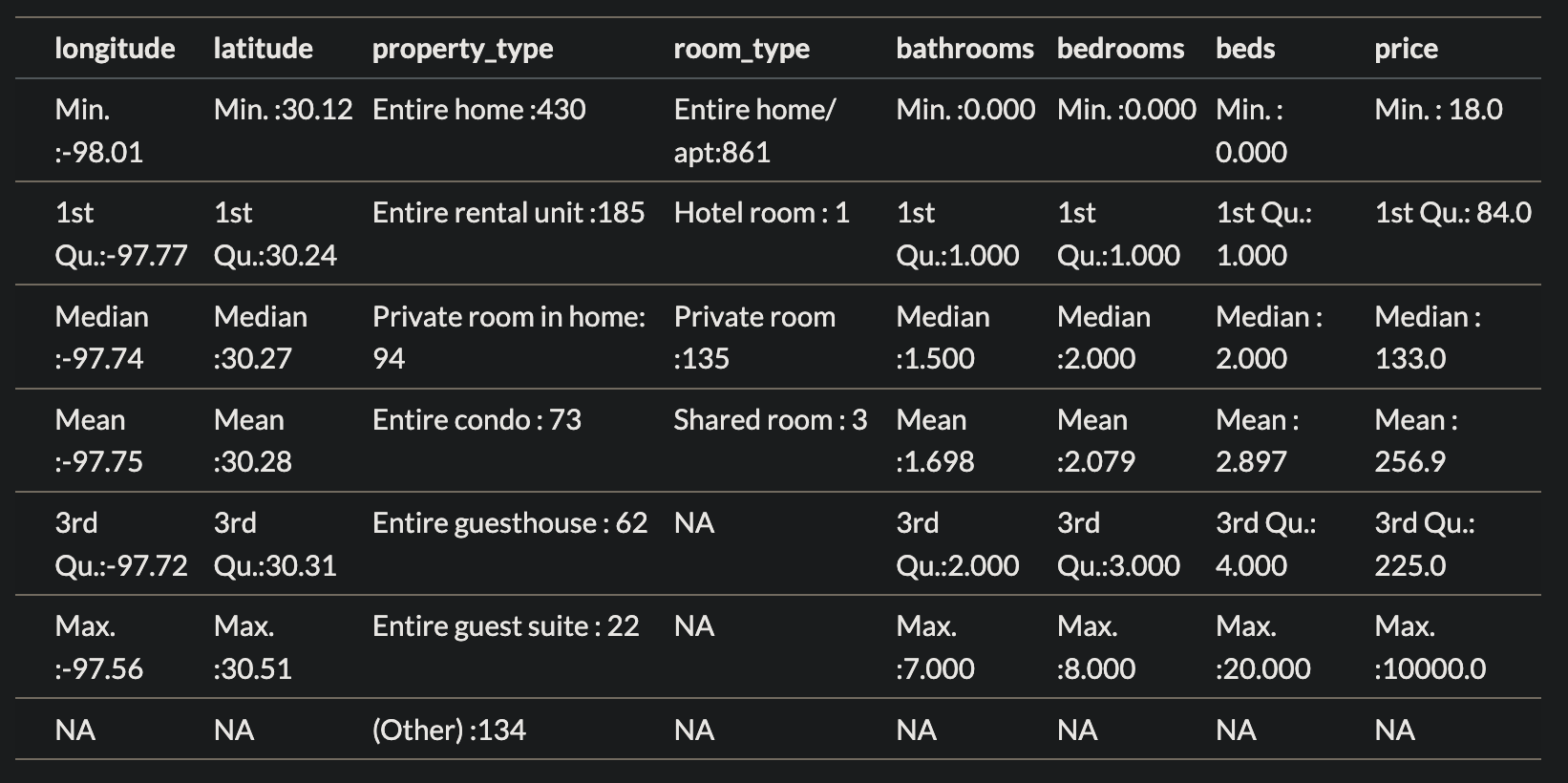 | longitude | latitude | property_type | room_type | bathrooms | bedrooms | beds | price |
|---|---|---|---|---|---|---|---|
| Min. :-98.01 | Min. :30.12 | Entire home :430 | Entire home/ apt:861 | Min. :0.000 | Min. :0.000 | Min. : 0.000 | Min. : 18.0 |
| 1st Qu.:-97.77 | 1st Qu.:30.24 | Entire rental unit :185 | Hotel room : 1 | 1st Qu.:1.000 | 1st Qu.:1.000 | 1st Qu.: 1.000 | 1st Qu.: 84.0 |
| Median :-97.74 | Median :30.27 | Private room in home: 94 | Private room :135 | Median :1.500 | Median :2.000 | Median : 2.000 | Median : 133.0 |
| Mean :-97.75 | Mean :30.28 | Entire condo : 73 | Shared room : 3 | Mean :1.698 | Mean :2.079 | Mean : 2.897 | Mean : 256.9 |
| 3rd Qu.:-97.72 | 3rd Qu.:30.31 | Entire guesthouse : 62 | NA | 3rd Qu.:2.000 | 3rd Qu.:3.000 | 3rd Qu.: 4.000 | 3rd Qu.: 225.0 |
| Max. :-97.56 | Max. :30.51 | Entire guest suite : 22 | NA | Max. :7.000 | Max. :8.000 | Max. :20.000 | Max. :10000.0 |
| NA | NA | (Other) :134 | NA | NA | NA | NA | NA |